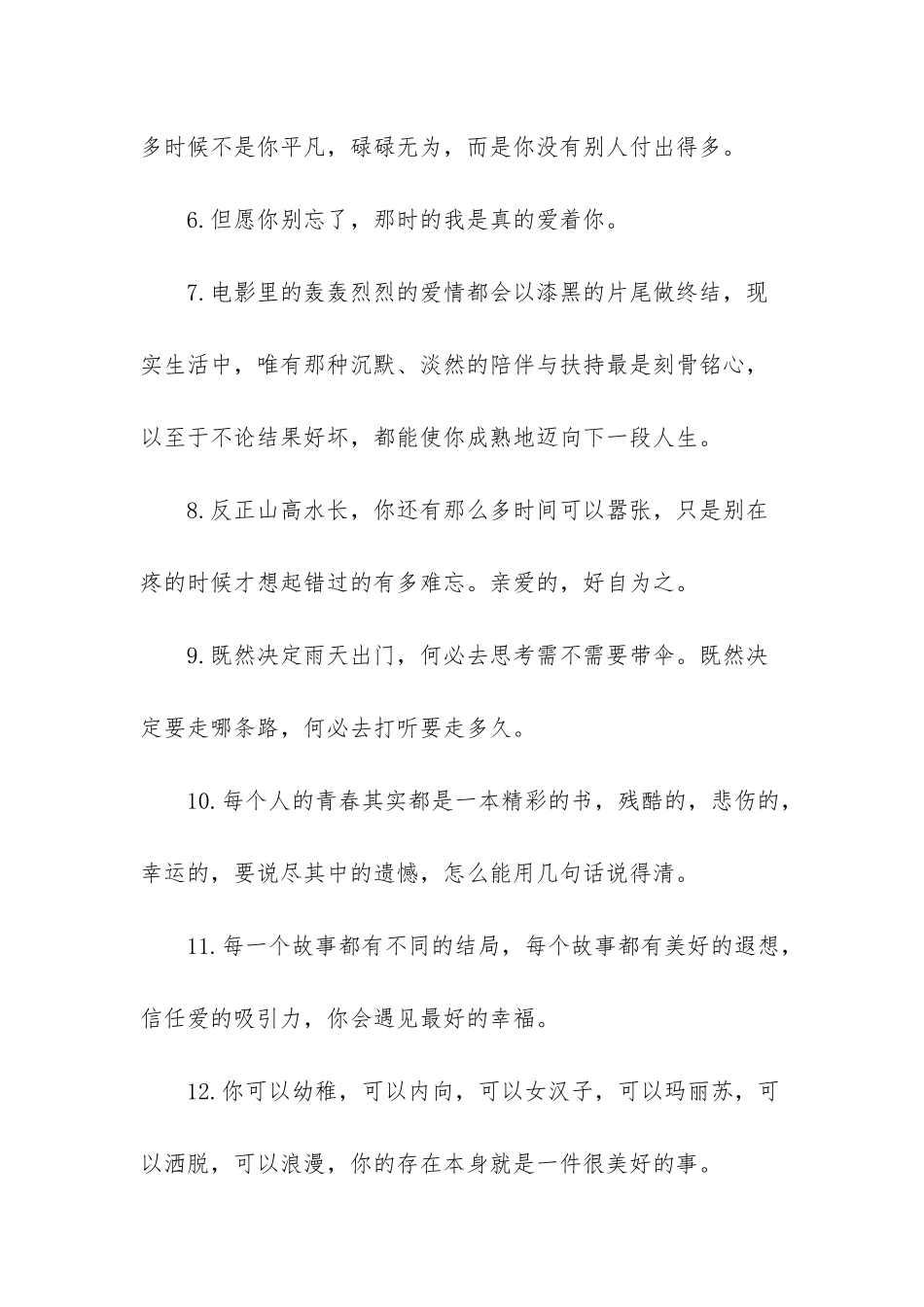 多时候不是你平凡，碌碌无为，而是你没有别人付出得多。

6.但愿你别忘了，那时的我是真的爱着你。

7.电影里的轰轰烈烈的爱情都会以漆黑的片尾做终结，现实生活中，唯有那种沉默、淡然的陪伴与扶持最是刻骨铭心，以至于不论结果好坏，都能使你成熟地迈向下一段人生。

8.反正山高水长，你还有那么多时间可以嚣张，只是别在疼的时候才想起错过的有多难忘。亲爱的，好自为之。

9.既然决定雨天出门，何必去思考需不需要带伞。既然决定要走哪条路，何必去打听要走多久。

10.每个人的青春其实都是一本精彩的书，残酷的，悲伤的，幸运的，要说尽其中的遗憾，怎么能用几句话说得清。

11.每一个故事都有不同的结局，每个故事都有美好的遐想，信任爱的吸引力，你会遇见最好的幸福。

12.你可以幼稚，可以内向，可以女汉子，可以玛丽苏，可以洒脱，可以浪漫，你的存在本身就是一件很美好的事。